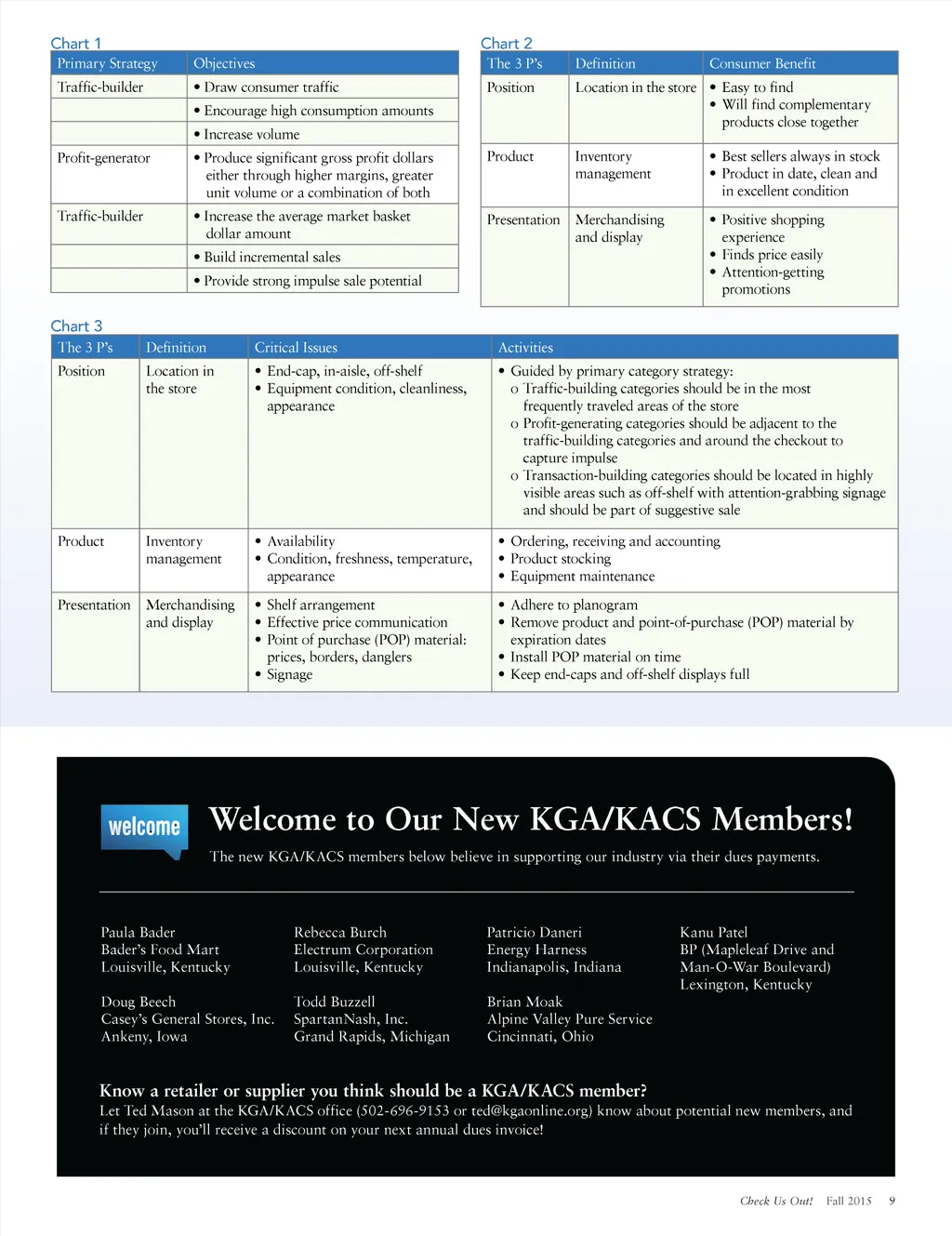 Chart 1

| Primary Strategy | Objectives |
|---|---|
| Traffic-builder | • Draw consumer traffic |
| | • Encourage high consumption amounts |
| | • Increase volume |
| Profit-generator | • Produce significant gross profit dollars either through higher margins, greater unit volume or a combination of both |
| Traffic-builder | • Increase the average market basket dollar amount |
| | • Build incremental sales |
| | • Provide strong impulse sale potential |

Chart 2

| The 3 P's | Definition | Consumer Benefit |
|---|---|---|
| Position | Location in the store | • Easy to find • Will find complementary products close together |
| Product | Inventory management | • Best sellers always in stock • Product in date, clean and in excellent condition |
| Presentation | Merchandising and display | • Positive shopping experience • Finds price easily • Attention-getting promotions |

Chart 3

| The 3 P's | Definition | Critical Issues | Activities |
|---|---|---|---|
| Position | Location in the store | • End-cap, in-aisle, off-shelf • Equipment condition, cleanliness, appearance | • Guided by primary category strategy: o Traffic-building categories should be in the most frequently traveled areas of the store o Profit-generating categories should be adjacent to the traffic-building categories and around the checkout to capture impulse o Transaction-building categories should be located in highly visible areas such as off-shelf with attention-grabbing signage and should be part of suggestive sale |
| Product | Inventory management | • Availability • Condition, freshness, temperature, appearance | • Ordering, receiving and accounting • Product stocking • Equipment maintenance |
| Presentation | Merchandising and display | • Shelf arrangement • Effective price communication • Point of purchase (POP) material: prices, borders, danglers • Signage | • Adhere to planogram • Remove product and point-of-purchase (POP) material by expiration dates • Install POP material on time • Keep end-caps and off-shelf displays full |

welcome

Welcome to Our New KGA/KACS Members!

The new KGA/KACS members below believe in supporting our industry via their dues payments.

Paula Bader
Bader's Food Mart
Louisville, Kentucky

Doug Beech
Casey's General Stores, Inc.
Ankeny, Iowa

Rebecca Burch
Electrum Corporation
Louisville, Kentucky

Todd Buzzell
SpartanNash, Inc.
Grand Rapids, Michigan

Patricio Daneri
Energy Harness
Indianapolis, Indiana

Brian Moak
Alpine Valley Pure Service
Cincinnati, Ohio

Kanu Patel
BP (Mapleleaf Drive and Man-O-War Boulevard)
Lexington, Kentucky

Know a retailer or supplier you think should be a KGA/KACS member?
Let Ted Mason at the KGA/KACS office (502-696-9153 or ted@kgaonline.org) know about potential new members, and if they join, you'll receive a discount on your next annual dues invoice!

Check Us Out! Fall 2015 9